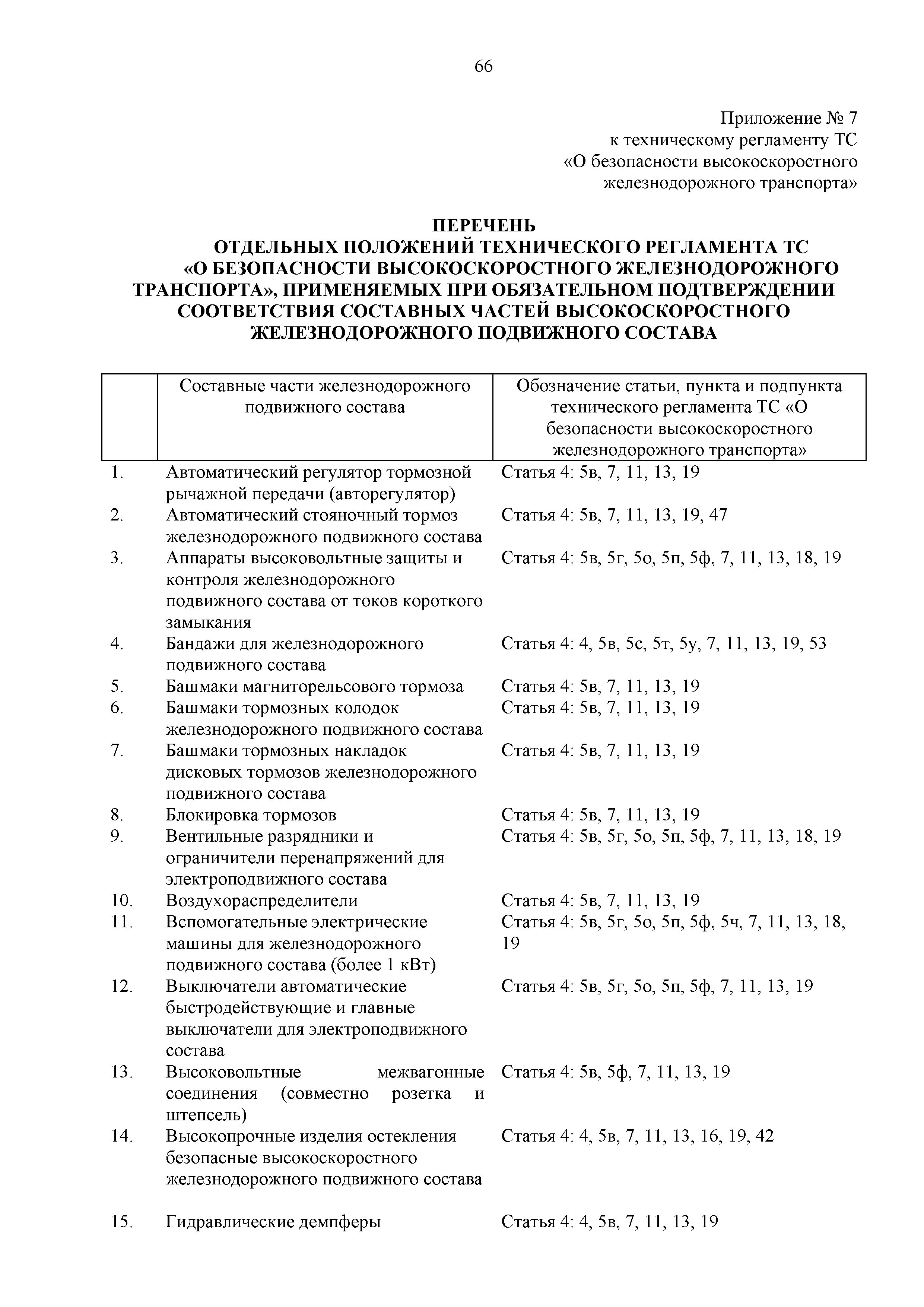 66

Приложение № 7
к техническому регламенту ТС
«О безопасности высокоскоростного железнодорожного транспорта»

ПЕРЕЧЕНЬ
ОТДЕЛЬНЫХ ПОЛОЖЕНИЙ ТЕХНИЧЕСКОГО РЕГЛАМЕНТА ТС «О БЕЗОПАСНОСТИ ВЫСОКОСКОРОСТНОГО ЖЕЛЕЗНОДОРОЖНОГО ТРАНСПОРТА», ПРИМЕНЯЕМЫХ ПРИ ОБЯЗАТЕЛЬНОМ ПОДТВЕРЖДЕНИИ СООТВЕТСТВИЯ СОСТАВНЫХ ЧАСТЕЙ ВЫСОКОСКОРОСТНОГО ЖЕЛЕЗНОДОРОЖНОГО ПОДВИЖНОГО СОСТАВА

| | Составные части железнодорожного подвижного состава | Обозначение статьи, пункта и подпункта технического регламента ТС «О безопасности высокоскоростного железнодорожного транспорта» |
|---|---|---|
| 1. | Автоматический регулятор тормозной рычажной передачи (авторегулятор) | Статья 4: 5в, 7, 11, 13, 19 |
| 2. | Автоматический стояночный тормоз железнодорожного подвижного состава | Статья 4: 5в, 7, 11, 13, 19, 47 |
| 3. | Аппараты высоковольтные защиты и контроля железнодорожного подвижного состава от токов короткого замыкания | Статья 4: 5в, 5г, 5о, 5п, 5ф, 7, 11, 13, 18, 19 |
| 4. | Бандажи для железнодорожного подвижного состава | Статья 4: 4, 5в, 5с, 5т, 5у, 7, 11, 13, 19, 53 |
| 5. | Башмаки магниторельсового тормоза | Статья 4: 5в, 7, 11, 13, 19 |
| 6. | Башмаки тормозных колодок железнодорожного подвижного состава | Статья 4: 5в, 7, 11, 13, 19 |
| 7. | Башмаки тормозных накладок дисковых тормозов железнодорожного подвижного состава | Статья 4: 5в, 7, 11, 13, 19 |
| 8. | Блокировка тормозов | Статья 4: 5в, 7, 11, 13, 19 |
| 9. | Вентильные разрядники и ограничители перенапряжений для электроподвижного состава | Статья 4: 5в, 5г, 5о, 5п, 5ф, 7, 11, 13, 18, 19 |
| 10. | Воздухораспределители | Статья 4: 5в, 7, 11, 13, 19 |
| 11. | Вспомогательные электрические машины для железнодорожного подвижного состава (более 1 кВт) | Статья 4: 5в, 5г, 5о, 5п, 5ф, 5ч, 7, 11, 13, 18, 19 |
| 12. | Выключатели автоматические быстродействующие и главные выключатели для электроподвижного состава | Статья 4: 5в, 5г, 5о, 5п, 5ф, 7, 11, 13, 19 |
| 13. | Высоковольтные межвагонные соединения (совместно розетка и штепсель) | Статья 4: 5в, 5ф, 7, 11, 13, 19 |
| 14. | Высокопрочные изделия остекления безопасные высокоскоростного железнодорожного подвижного состава | Статья 4: 4, 5в, 7, 11, 13, 16, 19, 42 |
| 15. | Гидравлические демпферы | Статья 4: 4, 5в, 7, 11, 13, 19 |